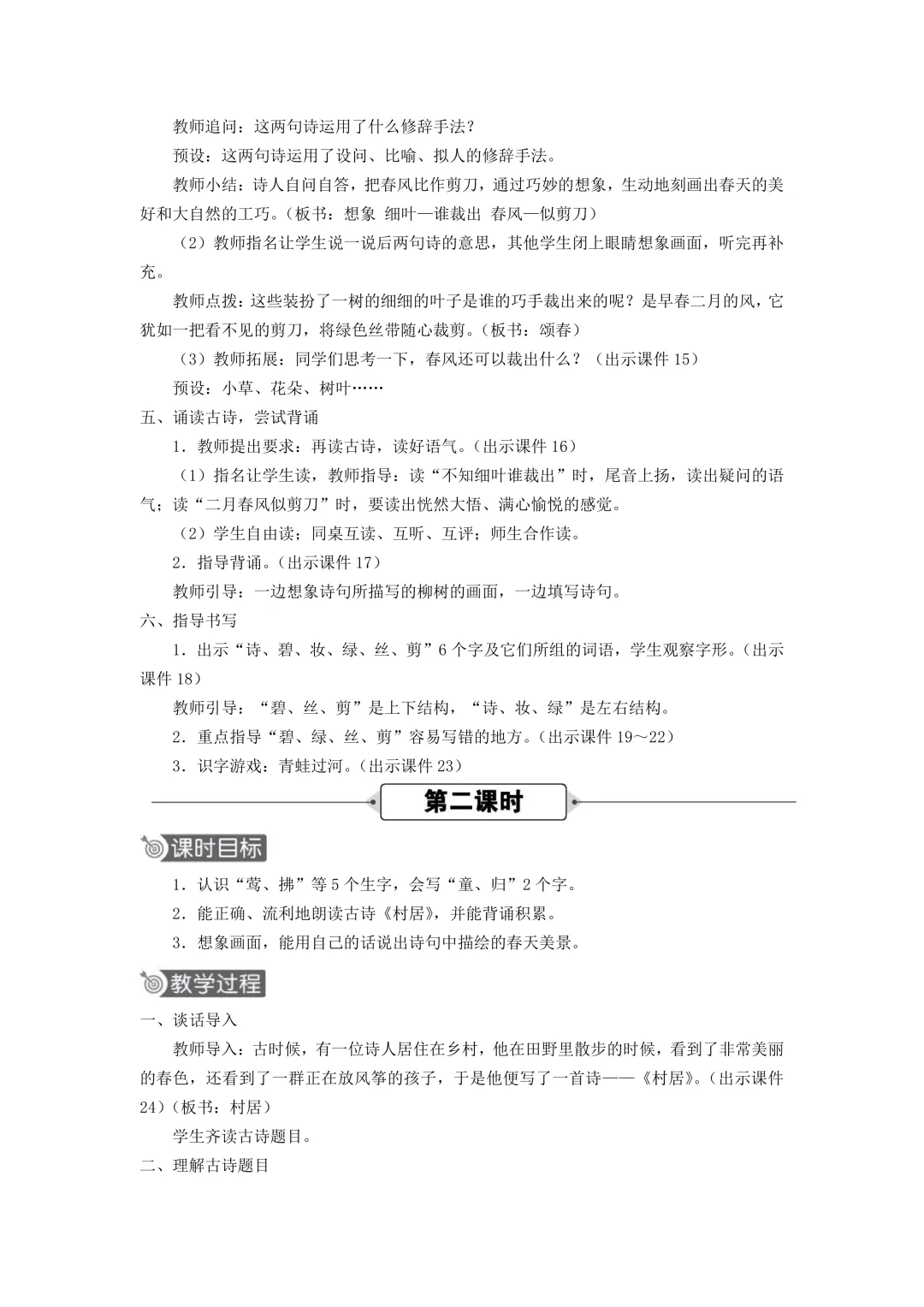 教师追问：这两句诗运用了什么修辞手法？

预设：这两句诗运用了设问、比喻、拟人的修辞手法。

教师小结：诗人自问自答，把春风比作剪刀，通过巧妙的想象，生动地刻画出春天的美好和大自然的工巧。（板书：想象 细叶—谁裁出 春风—似剪刀）

（2）教师指名让学生说一说后两句诗的意思，其他学生闭上眼睛想象画面，听完再补充。

教师点拨：这些装扮了一树的细细的叶子是谁的巧手裁出来的呢？是早春二月的风，它犹如一把看不见的剪刀，将绿色丝带随心裁剪。（板书：颂春）

（3）教师拓展：同学们思考一下，春风还可以裁出什么？（出示课件 15）

预设：小草、花朵、树叶……

五、诵读古诗，尝试背诵

1．教师提出要求：再读古诗，读好语气。（出示课件 16）

（1）指名让学生读，教师指导：读“不知细叶谁裁出”时，尾音上扬，读出疑问的语气；读“二月春风似剪刀”时，要读出恍然大悟、满心愉悦的感觉。

（2）学生自由读；同桌互读、互听、互评；师生合作读。

2．指导背诵。（出示课件 17）

教师引导：一边想象诗句所描写的柳树的画面，一边填写诗句。

六、指导书写

1．出示“诗、碧、妆、绿、丝、剪”6 个字及它们所组的词语，学生观察字形。（出示课件 18）

教师引导：“碧、丝、剪”是上下结构，“诗、妆、绿”是左右结构。

2．重点指导“碧、绿、丝、剪”容易写错的地方。（出示课件 19～22）

3．识字游戏：青蛙过河。（出示课件 23）

第二课时

课时目标

1．认识“莺、拂”等 5 个生字，会写“童、归”2 个字。

2．能正确、流利地朗读古诗《村居》，并能背诵积累。

3．想象画面，能用自己的话说出诗句中描绘的春天美景。

教学过程

一、谈话导入

教师导入：古时候，有一位诗人居住在乡村，他在田野里散步的时候，看到了非常美丽的春色，还看到了一群正在放风筝的孩子，于是他便写了一首诗——《村居》。（出示课件 24）（板书：村居）

学生齐读古诗题目。

二、理解古诗题目